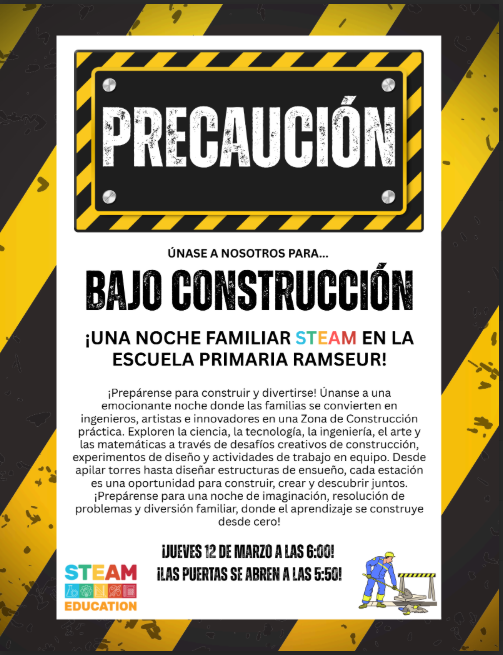 PRECAUCIÓN

ÚNASE A NOSOTROS PARA...

BAJO CONSTRUCCIÓN

¡UNA NOCHE FAMILIAR STEAM EN LA ESCUELA PRIMARIA RAMSEUR!

¡Prepárense para construir y divertirse! Únanse a una emocionante noche donde las familias se convierten en ingenieros, artistas e innovadores en una Zona de Construcción práctica. Exploren la ciencia, la tecnología, la ingeniería, el arte y las matemáticas a través de desafíos creativos de construcción, experimentos de diseño y actividades de trabajo en equipo. Desde apilar torres hasta diseñar estructuras de ensueño, cada estación es una oportunidad para construir, crear y descubrir juntos. ¡Prepárense para una noche de imaginación, resolución de problemas y diversión familiar, donde el aprendizaje se construye desde cero!

¡JUEVES 12 DE MARZO A LAS 6:00!
¡LAS PUERTAS SE ABREN A LAS 5:50!

STEAM
EDUCATION